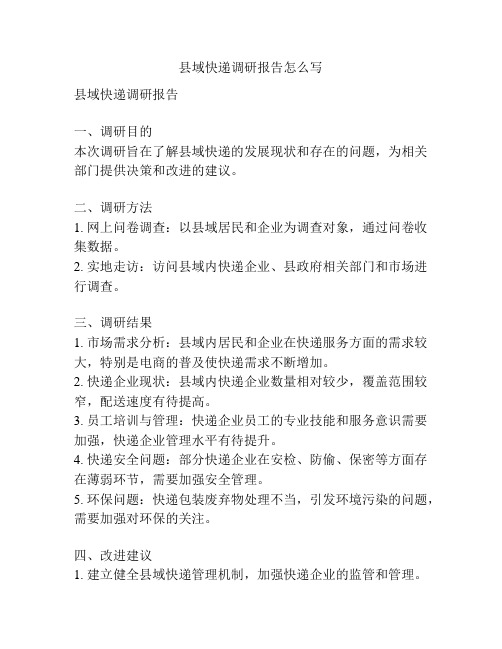 县域快递调研报告怎么写

县域快递调研报告

一、调研目的
本次调研旨在了解县域快递的发展现状和存在的问题，为相关部门提供决策和改进的建议。

二、调研方法
1. 网上问卷调查：以县域居民和企业为调查对象，通过问卷收集数据。
2. 实地走访：访问县域内快递企业、县政府相关部门和市场进行调查。

三、调研结果
1. 市场需求分析：县域内居民和企业在快递服务方面的需求较大，特别是电商的普及使快递需求不断增加。
2. 快递企业现状：县域内快递企业数量相对较少，覆盖范围较窄，配送速度有待提高。
3. 员工培训与管理：快递企业员工的专业技能和服务意识需要加强，快递企业管理水平有待提升。
4. 快递安全问题：部分快递企业在安检、防偷、保密等方面存在薄弱环节，需要加强安全管理。
5. 环保问题：快递包装废弃物处理不当，引发环境污染的问题，需要加强对环保的关注。

四、改进建议
1. 建立健全县域快递管理机制，加强快递企业的监管和管理。